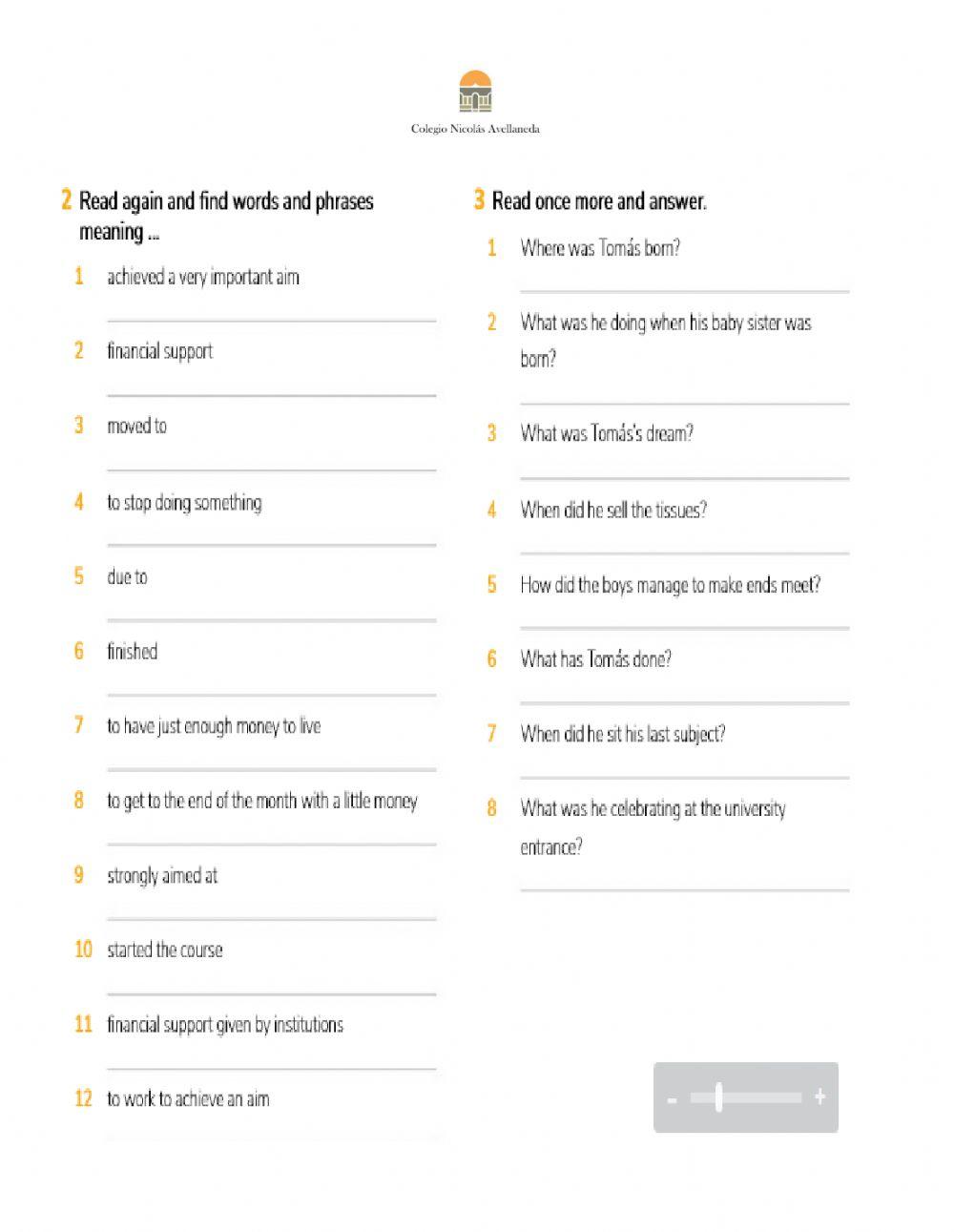 Colegio Nicolás Avellaneda

2 Read again and find words and phrases meaning ...

1 achieved a very important aim

2 financial support

3 moved to

4 to stop doing something

5 due to

6 finished

7 to have just enough money to live

8 to get to the end of the month with a little money

9 strongly aimed at

10 started the course

11 financial support given by institutions

12 to work to achieve an aim

3 Read once more and answer.

1 Where was Tomás born?

2 What was he doing when his baby sister was born?

3 What was Tomás's dream?

4 When did he sell the tissues?

5 How did the boys manage to make ends meet?

6 What has Tomás done?

7 When did he sit his last subject?

8 What was he celebrating at the university entrance?

- +